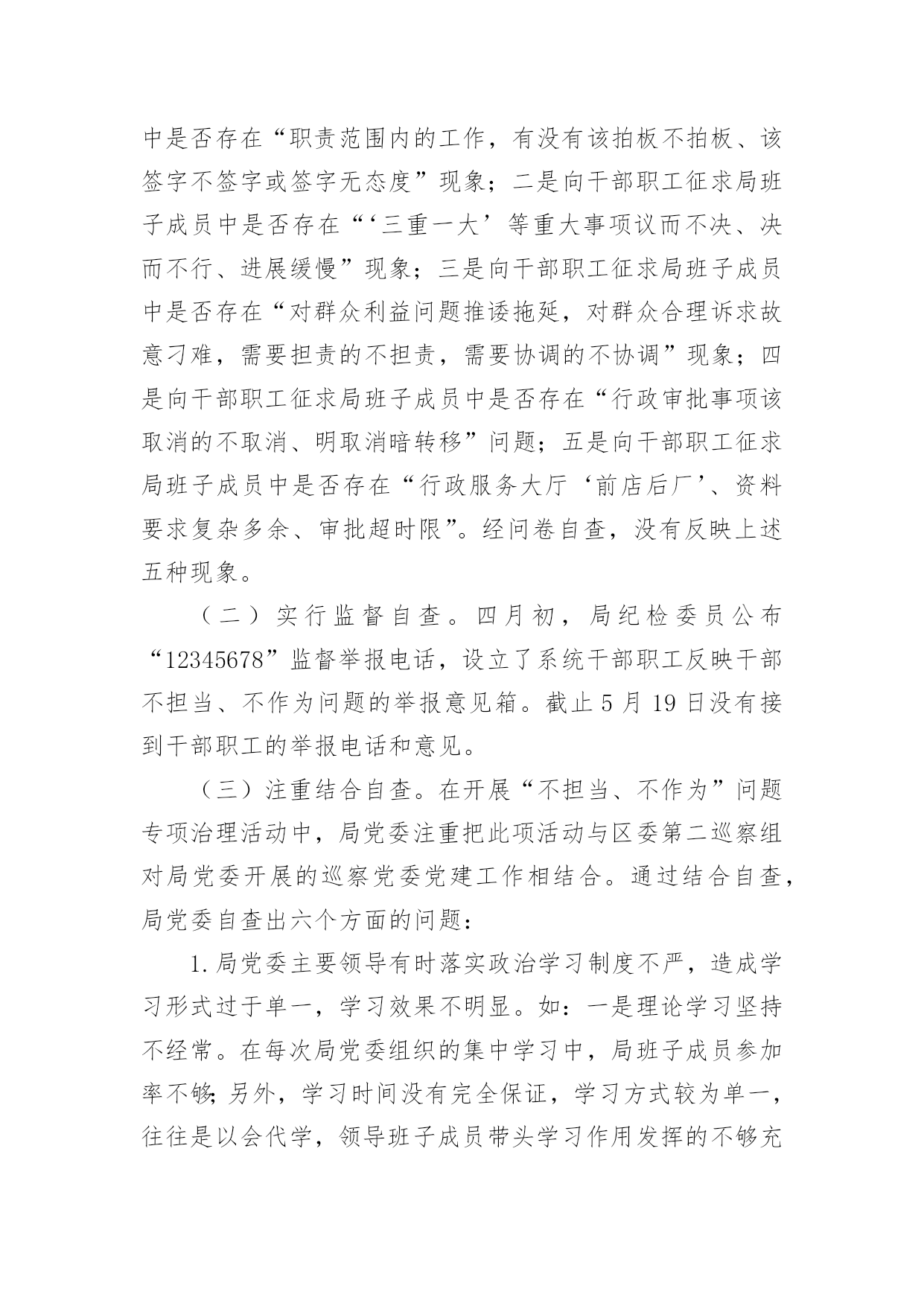 中是否存在“职责范围内的工作，有没有该拍板不拍板、该签字不签字或签字无态度”现象；二是向干部职工征求局班子成员中是否存在“‘三重一大’等重大事项议而不决、决而不行、进展缓慢”现象；三是向干部职工征求局班子成员中是否存在“对群众利益问题推诿拖延，对群众合理诉求故意刁难，需要担责的不担责，需要协调的不协调”现象；四是向干部职工征求局班子成员中是否存在“行政审批事项该取消的不取消、明取消暗转移”问题；五是向干部职工征求局班子成员中是否存在“行政服务大厅‘前店后厂’、资料要求复杂多余、审批超时限”。经问卷自查，没有反映上述五种现象。

（二）实行监督自查。四月初，局纪检委员公布“12345678”监督举报电话，设立了系统干部职工反映干部不担当、不作为问题的举报意见箱。截止 5 月 19 日没有接到干部职工的举报电话和意见。

（三）注重结合自查。在开展“不担当、不作为”问题专项治理活动中，局党委注重把此项活动与区委第二巡察组对局党委开展的巡察党委党建工作相结合。通过结合自查，局党委自查出六个方面的问题：

1.局党委主要领导有时落实政治学习制度不严，造成学习形式过于单一，学习效果不明显。如：一是理论学习坚持不经常。在每次局党委组织的集中学习中，局班子成员参加率不够;另外，学习时间没有完全保证，学习方式较为单一，往往是以会代学，领导班子成员带头学习作用发挥的不够充